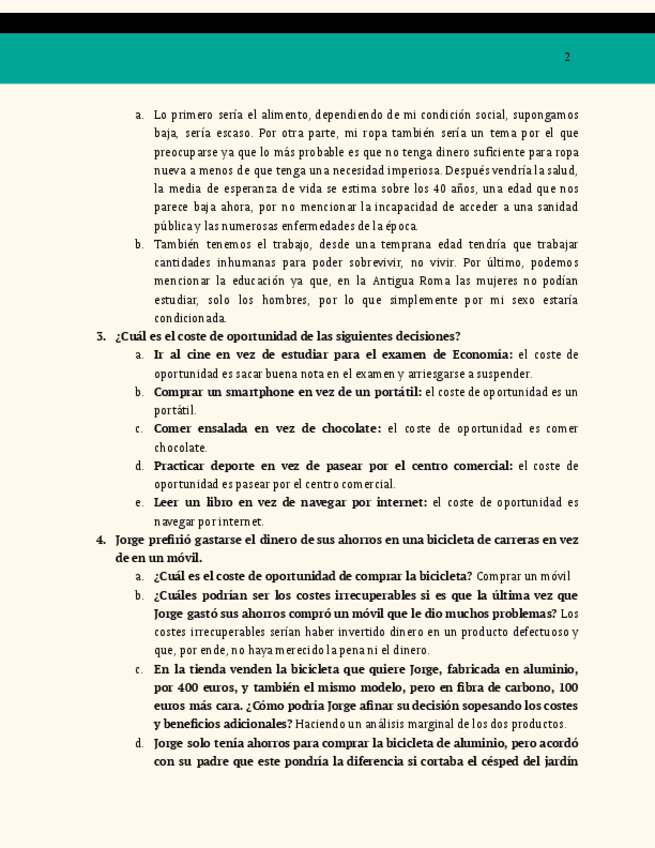 2

a. Lo primero sería el alimento, dependiendo de mi condición social, supongamos baja, sería escaso. Por otra parte, mi ropa también sería un tema por el que preocuparse ya que lo más probable es que no tenga dinero suficiente para ropa nueva a menos de que tenga una necesidad imperiosa. Después vendría la salud, la media de esperanza de vida se estima sobre los 40 años, una edad que nos parece baja ahora, por no mencionar la incapacidad de acceder a una sanidad pública y las numerosas enfermedades de la época.

b. También tenemos el trabajo, desde una temprana edad tendría que trabajar cantidades inhumanas para poder sobrevivir, no vivir. Por último, podemos mencionar la educación ya que, en la Antigua Roma las mujeres no podían estudiar, solo los hombres, por lo que simplemente por mi sexo estaría condicionada.

3. ¿Cuál es el coste de oportunidad de las siguientes decisiones?

a. Ir al cine en vez de estudiar para el examen de Economía: el coste de oportunidad es sacar buena nota en el examen y arriesgarse a suspender.

b. Comprar un smartphone en vez de un portátil: el coste de oportunidad es un portátil.

c. Comer ensalada en vez de chocolate: el coste de oportunidad es comer chocolate.

d. Practicar deporte en vez de pasear por el centro comercial: el coste de oportunidad es pasear por el centro comercial.

e. Leer un libro en vez de navegar por internet: el coste de oportunidad es navegar por internet.

4. Jorge prefirió gastarse el dinero de sus ahorros en una bicicleta de carreras en vez de en un móvil.

a. ¿Cuál es el coste de oportunidad de comprar la bicicleta? Comprar un móvil

b. ¿Cuáles podrían ser los costes irrecuperables si es que la última vez que Jorge gastó sus ahorros compró un móvil que le dio muchos problemas? Los costes irrecuperables serían haber invertido dinero en un producto defectuoso y que, por ende, no haya merecido la pena ni el dinero.

c. En la tienda venden la bicicleta que quiere Jorge, fabricada en aluminio, por 400 euros, y también el mismo modelo, pero en fibra de carbono, 100 euros más cara. ¿Cómo podría Jorge afinar su decisión sopesando los costes y beneficios adicionales? Haciendo un análisis marginal de los dos productos.

d. Jorge solo tenía ahorros para comprar la bicicleta de aluminio, pero acordó con su padre que este pondría la diferencia si cortaba el césped del jardín